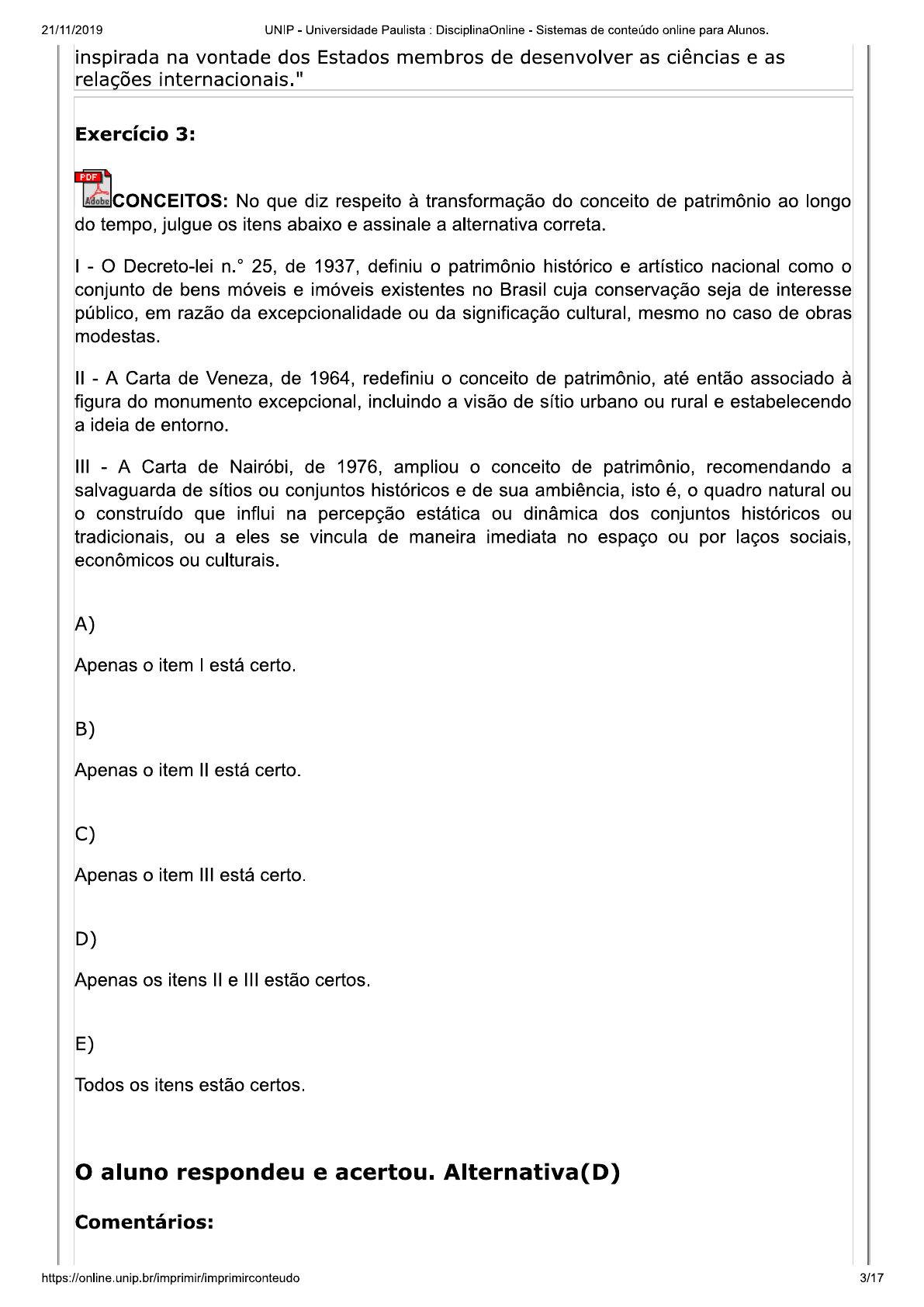 21/11/2019 UNIP - Universidade Paulista : DisciplinaOnline - Sistemas de conteúdo online para Alunos.

inspirada na vontade dos Estados membros de desenvolver as ciências e as relações internacionais."

Exercício 3:

PDF Adobe CONCEITOS: No que diz respeito à transformação do conceito de patrimônio ao longo do tempo, julgue os itens abaixo e assinale a alternativa correta.

I - O Decreto-lei n.° 25, de 1937, definiu o patrimônio histórico e artístico nacional como o conjunto de bens móveis e imóveis existentes no Brasil cuja conservação seja de interesse público, em razão da excepcionalidade ou da significação cultural, mesmo no caso de obras modestas.

II - A Carta de Veneza, de 1964, redefiniu o conceito de patrimônio, até então associado à figura do monumento excepcional, incluindo a visão de sítio urbano ou rural e estabelecendo a ideia de entorno.

III - A Carta de Nairóbi, de 1976, ampliou o conceito de patrimônio, recomendando a salvaguarda de sítios ou conjuntos históricos e de sua ambiência, isto é, o quadro natural ou o construído que influi na percepção estática ou dinâmica dos conjuntos históricos ou tradicionais, ou a eles se vincula de maneira imediata no espaço ou por laços sociais, econômicos ou culturais.

A)

Apenas o item I está certo.

B)

Apenas o item II está certo.

C)

Apenas o item III está certo.

D)

Apenas os itens II e III estão certos.

E)

Todos os itens estão certos.

O aluno respondeu e acertou. Alternativa(D)

Comentários:

https://online.unip.br/imprimir/imprimirconteudo 3/17